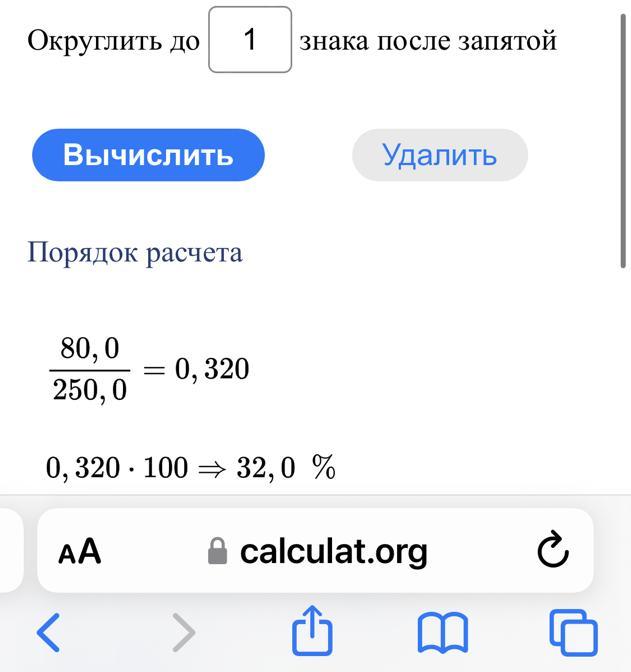 Округлить до 1 знака после запятой

Вычислить Удалить

Порядок расчета

$\frac{80,0}{250,0} = 0,320$

$0,320 \cdot 100 \Rightarrow 32,0\ \%$

AA calculat.org